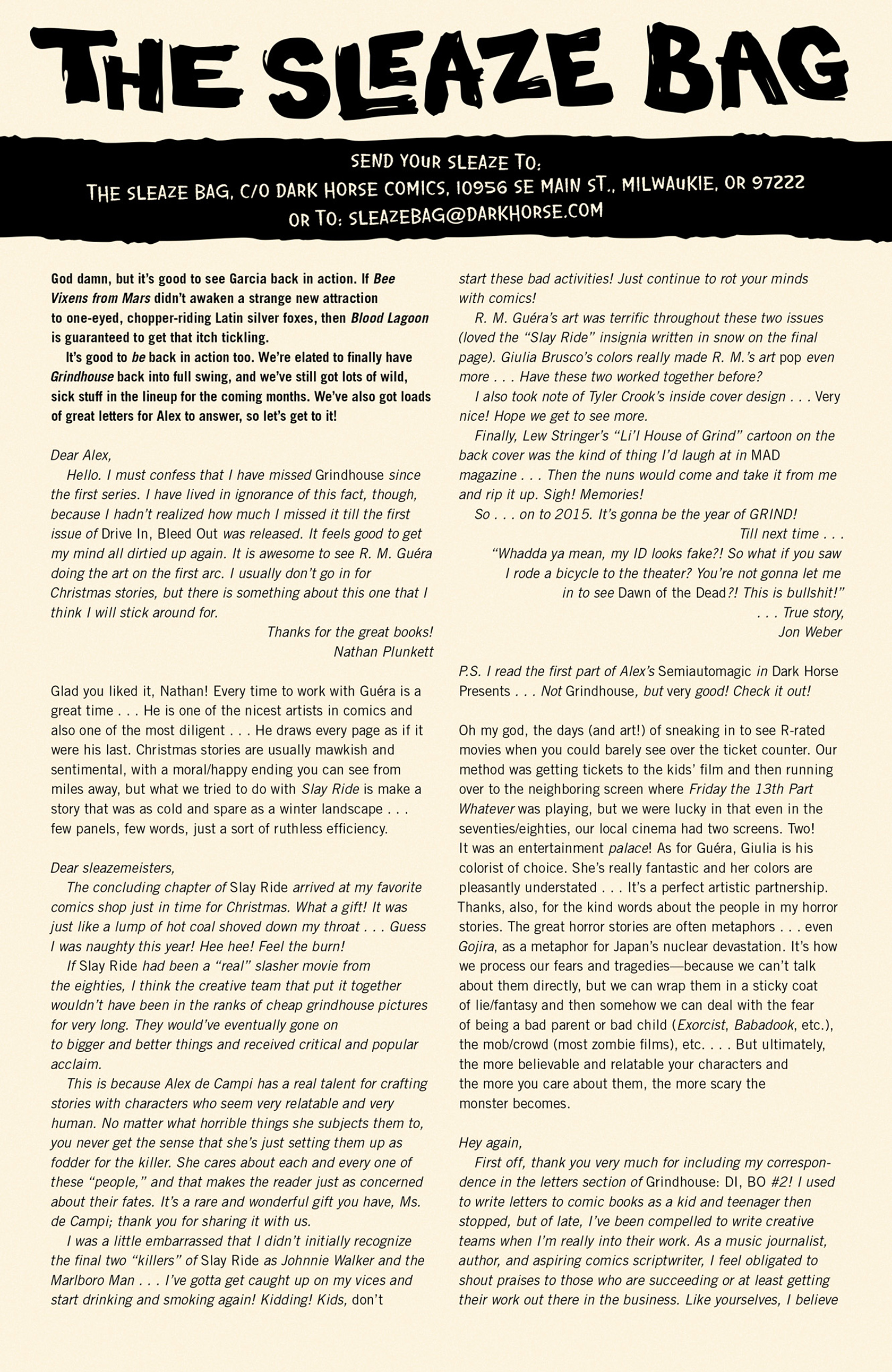 THE SLEAZE BAG

SEND YOUR SLEAZE TO:
THE SLEAZE BAG, C/O DARK HORSE COMICS, 10956 SE MAIN ST., MILWAUKIE, OR 97222
OR TO: SLEAZEBAG@DARKHORSE.COM

God damn, but it's good to see Garcia back in action. If Bee Vixens from Mars didn't awaken a strange new attraction to one-eyed, chopper-riding Latin silver foxes, then Blood Lagoon is guaranteed to get that itch tickling.

It's good to be back in action too. We're elated to finally have Grindhouse back into full swing, and we've still got lots of wild, sick stuff in the lineup for the coming months. We've also got loads of great letters for Alex to answer, so let's get to it!

Dear Alex,

Hello. I must confess that I have missed Grindhouse since the first series. I have lived in ignorance of this fact, though, because I hadn't realized how much I missed it till the first issue of Drive In, Bleed Out was released. It feels good to get my mind all dirtied up again. It is awesome to see R. M. Guéra doing the art on the first arc. I usually don't go in for Christmas stories, but there is something about this one that I think I will stick around for.

Thanks for the great books!
Nathan Plunkett

Glad you liked it, Nathan! Every time to work with Guéra is a great time . . . He is one of the nicest artists in comics and also one of the most diligent . . . He draws every page as if it were his last. Christmas stories are usually mawkish and sentimental, with a moral/happy ending you can see from miles away, but what we tried to do with Slay Ride is make a story that was as cold and spare as a winter landscape . . . few panels, few words, just a sort of ruthless efficiency.

Dear sleazemeisters,

The concluding chapter of Slay Ride arrived at my favorite comics shop just in time for Christmas. What a gift! It was just like a lump of hot coal shoved down my throat . . . Guess I was naughty this year! Hee hee! Feel the burn!

If Slay Ride had been a "real" slasher movie from the eighties, I think the creative team that put it together wouldn't have been in the ranks of cheap grindhouse pictures for very long. They would've eventually gone on to bigger and better things and received critical and popular acclaim.

This is because Alex de Campi has a real talent for crafting stories with characters who seem very relatable and very human. No matter what horrible things she subjects them to, you never get the sense that she's just setting them up as fodder for the killer. She cares about each and every one of these "people," and that makes the reader just as concerned about their fates. It's a rare and wonderful gift you have, Ms. de Campi; thank you for sharing it with us.

I was a little embarrassed that I didn't initially recognize the final two "killers" of Slay Ride as Johnnie Walker and the Marlboro Man . . . I've gotta get caught up on my vices and start drinking and smoking again! Kidding! Kids, don't start these bad activities! Just continue to rot your minds with comics!

R. M. Guéra's art was terrific throughout these two issues (loved the "Slay Ride" insignia written in snow on the final page). Giulia Brusco's colors really made R. M.'s art pop even more . . . Have these two worked together before?

I also took note of Tyler Crook's inside cover design . . . Very nice! Hope we get to see more.

Finally, Lew Stringer's "Li'l House of Grind" cartoon on the back cover was the kind of thing I'd laugh at in MAD magazine . . . Then the nuns would come and take it from me and rip it up. Sigh! Memories!

So . . . on to 2015. It's gonna be the year of GRIND!

Till next time . . .
"Whadda ya mean, my ID looks fake?! So what if you saw I rode a bicycle to the theater? You're not gonna let me in to see Dawn of the Dead?! This is bullshit!"
. . . True story,
Jon Weber

P.S. I read the first part of Alex's Semiautomagic in Dark Horse Presents . . . Not Grindhouse, but very good! Check it out!

Oh my god, the days (and art!) of sneaking in to see R-rated movies when you could barely see over the ticket counter. Our method was getting tickets to the kids' film and then running over to the neighboring screen where Friday the 13th Part Whatever was playing, but we were lucky in that even in the seventies/eighties, our local cinema had two screens. Two! It was an entertainment palace! As for Guéra, Giulia is his colorist of choice. She's really fantastic and her colors are pleasantly understated . . . It's a perfect artistic partnership. Thanks, also, for the kind words about the people in my horror stories. The great horror stories are often metaphors . . . even Gojira, as a metaphor for Japan's nuclear devastation. It's how we process our fears and tragedies—because we can't talk about them directly, but we can wrap them in a sticky coat of lie/fantasy and then somehow we can deal with the fear of being a bad parent or bad child (Exorcist, Babadook, etc.), the mob/crowd (most zombie films), etc. . . . But ultimately, the more believable and relatable your characters and the more you care about them, the more scary the monster becomes.

Hey again,

First off, thank you very much for including my correspondence in the letters section of Grindhouse: DI, BO #2! I used to write letters to comic books as a kid and teenager then stopped, but of late, I've been compelled to write creative teams when I'm really into their work. As a music journalist, author, and aspiring comics scriptwriter, I feel obligated to shout praises to those who are succeeding or at least getting their work out there in the business. Like yourselves, I believe